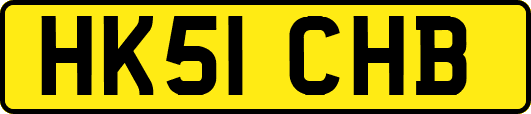 HK51 CHB